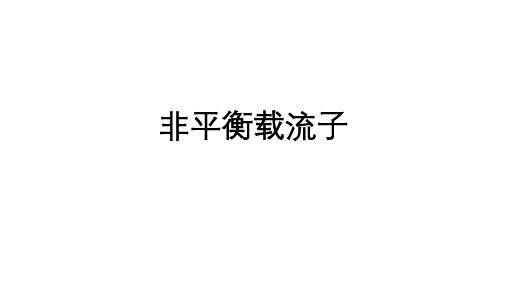 非平衡载流子